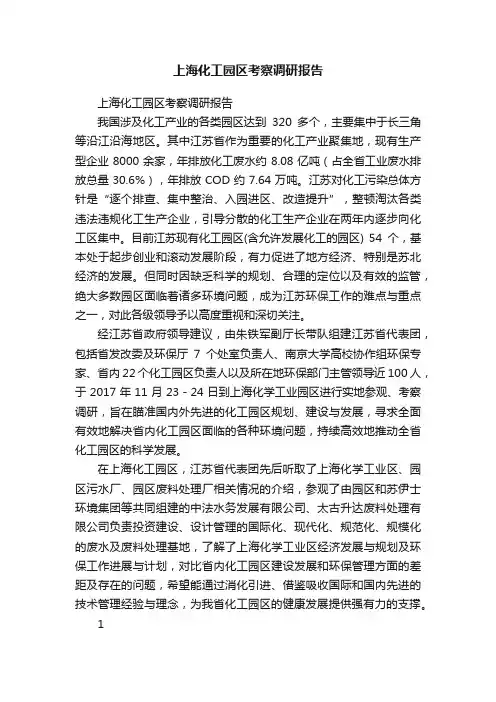 上海化工园区考察调研报告

上海化工园区考察调研报告

我国涉及化工产业的各类园区达到 320 多个，主要集中于长三角等沿江沿海地区。其中江苏省作为重要的化工产业聚集地，现有生产型企业 8000 余家，年排放化工废水约 8.08 亿吨（占全省工业废水排放总量 30.6%），年排放 COD 约 7.64 万吨。江苏对化工污染总体方针是“逐个排查、集中整治、入园进区、改造提升”，整顿淘汰各类违法违规化工生产企业，引导分散的化工生产企业在两年内逐步向化工区集中。目前江苏现有化工园区(含允许发展化工的园区) 54 个，基本处于起步创业和滚动发展阶段，有力促进了地方经济、特别是苏北经济的发展。但同时因缺乏科学的规划、合理的定位以及有效的监管，绝大多数园区面临着诸多环境问题，成为江苏环保工作的难点与重点之一，对此各级领导予以高度重视和深切关注。

经江苏省政府领导建议，由朱铁军副厅长带队组建江苏省代表团，包括省发改委及环保厅 7 个处室负责人、南京大学高校协作组环保专家、省内 22 个化工园区负责人以及所在地环保部门主管领导近 100 人，于 2017 年 11 月 23 - 24 日到上海化学工业园区进行实地参观、考察调研，旨在瞄准国内外先进的化工园区规划、建设与发展，寻求全面有效地解决省内化工园区面临的各种环境问题，持续高效地推动全省化工园区的科学发展。

在上海化工园区，江苏省代表团先后听取了上海化学工业区、园区污水厂、园区废料处理厂相关情况的介绍，参观了由园区和苏伊士环境集团等共同组建的中法水务发展有限公司、太古升达废料处理有限公司负责投资建设、设计管理的国际化、现代化、规范化、规模化的废水及废料处理基地，了解了上海化学工业区经济发展与规划及环保工作进展与计划，对比省内化工园区建设发展和环保管理方面的差距及存在的问题，希望能通过消化引进、借鉴吸收国际和国内先进的技术管理经验与理念，为我省化工园区的健康发展提供强有力的支撑。

1